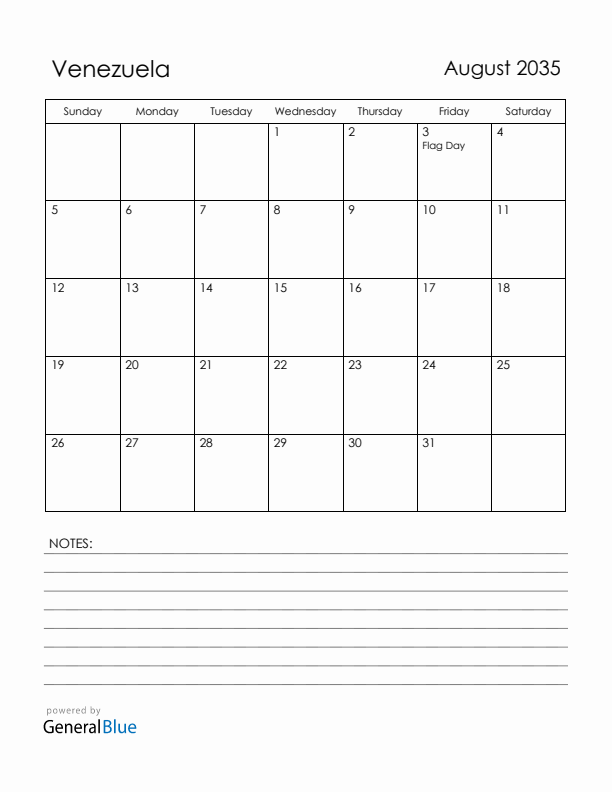 Venezuela

August 2035

| Sunday | Monday | Tuesday | Wednesday | Thursday | Friday | Saturday |
|---|---|---|---|---|---|---|
| | | | 1 | 2 | 3 Flag Day | 4 |
| 5 | 6 | 7 | 8 | 9 | 10 | 11 |
| 12 | 13 | 14 | 15 | 16 | 17 | 18 |
| 19 | 20 | 21 | 22 | 23 | 24 | 25 |
| 26 | 27 | 28 | 29 | 30 | 31 | |

NOTES:

powered by
GeneralBlue